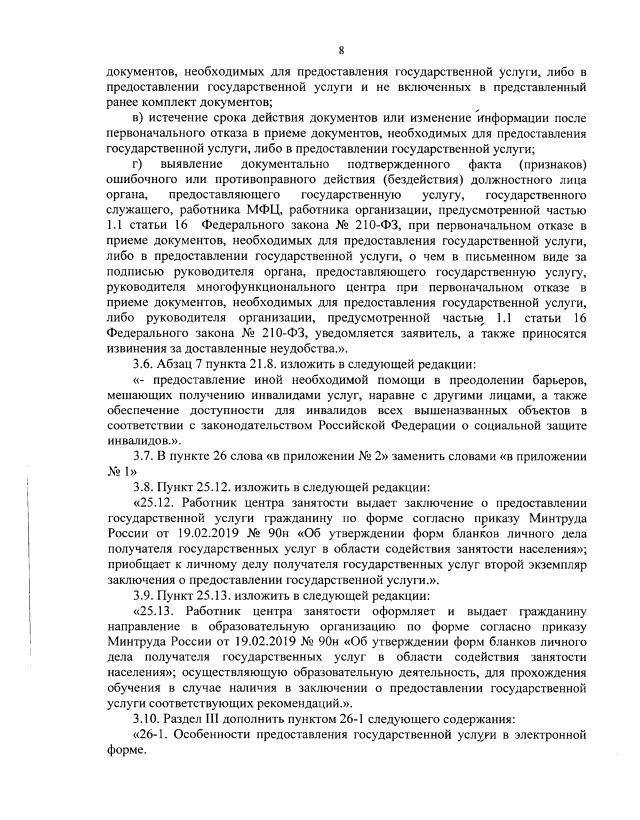 8

документов, необходимых для предоставления государственной услуги, либо в предоставлении государственной услуги и не включенных в представленный ранее комплект документов;

в) истечение срока действия документов или изменение информации после первоначального отказа в приеме документов, необходимых для предоставления государственной услуги, либо в предоставлении государственной услуги;

г) выявление документально подтвержденного факта (признаков) ошибочного или противоправного действия (бездействия) должностного лица органа, предоставляющего государственную услугу, государственного служащего, работника МФЦ, работника организации, предусмотренной частью 1.1 статьи 16 Федерального закона № 210-ФЗ, при первоначальном отказе в приеме документов, необходимых для предоставления государственной услуги, либо в предоставлении государственной услуги, о чем в письменном виде за подписью руководителя органа, предоставляющего государственную услугу, руководителя многофункционального центра при первоначальном отказе в приеме документов, необходимых для предоставления государственной услуги, либо руководителя организации, предусмотренной частью 1.1 статьи 16 Федерального закона № 210-ФЗ, уведомляется заявитель, а также приносятся извинения за доставленные неудобства.».

3.6. Абзац 7 пункта 21.8. изложить в следующей редакции:

«- предоставление иной необходимой помощи в преодолении барьеров, мешающих получению инвалидами услуг, наравне с другими лицами, а также обеспечение доступности для инвалидов всех вышеназванных объектов в соответствии с законодательством Российской Федерации о социальной защите инвалидов.».

3.7. В пункте 26 слова «в приложении № 2» заменить словами «в приложении № 1»

3.8. Пункт 25.12. изложить в следующей редакции:

«25.12. Работник центра занятости выдает заключение о предоставлении государственной услуги гражданину по форме согласно приказу Минтруда России от 19.02.2019 № 90н «Об утверждении форм бланков личного дела получателя государственных услуг в области содействия занятости населения»; приобщает к личному делу получателя государственных услуг второй экземпляр заключения о предоставлении государственной услуги.».

3.9. Пункт 25.13. изложить в следующей редакции:

«25.13. Работник центра занятости оформляет и выдает гражданину направление в образовательную организацию по форме согласно приказу Минтруда России от 19.02.2019 № 90н «Об утверждении форм бланков личного дела получателя государственных услуг в области содействия занятости населения»; осуществляющую образовательную деятельность, для прохождения обучения в случае наличия в заключении о предоставлении государственной услуги соответствующих рекомендаций.».

3.10. Раздел III дополнить пунктом 26-1 следующего содержания:

«26-1. Особенности предоставления государственной услуги в электронной форме.